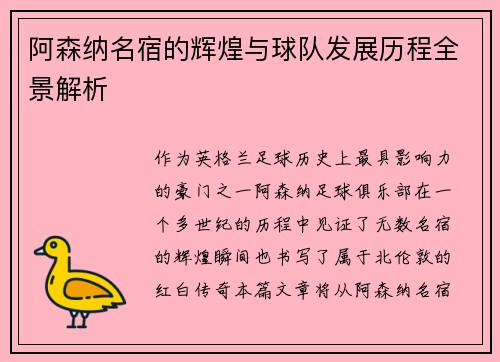 阿森纳名宿的辉煌与球队发展历程全景解析

作为英格兰足球历史上最具影响力的豪门之一阿森纳足球俱乐部在一个多世纪的历程中见证了无数名宿的辉煌瞬间也书写了属于北伦敦的红白传奇本篇文章将从阿森纳名宿